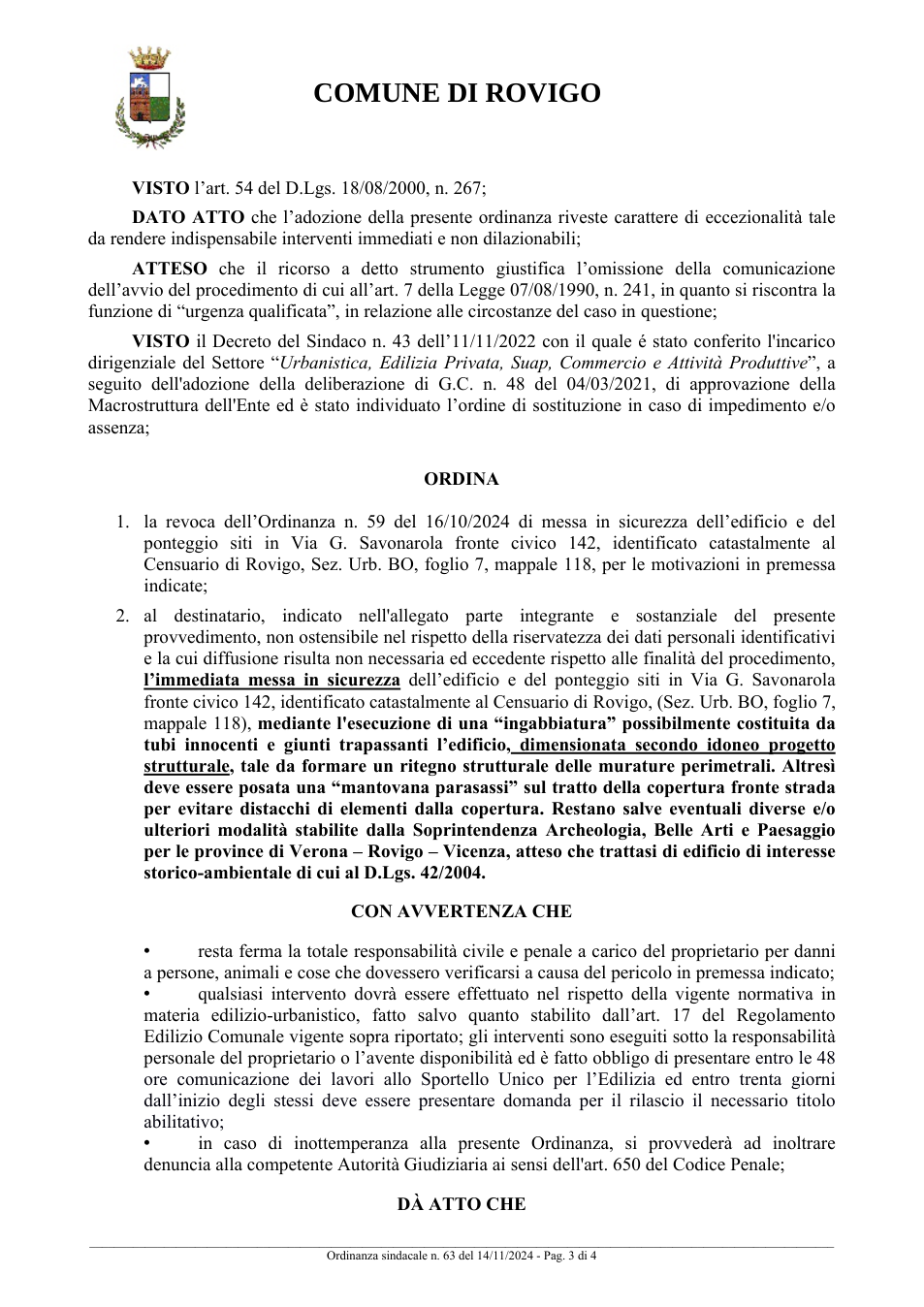 COMUNE DI ROVIGO

VISTO l'art. 54 del D.Lgs. 18/08/2000, n. 267;

DATO ATTO che l'adozione della presente ordinanza riveste carattere di eccezionalità tale da rendere indispensabile interventi immediati e non dilazionabili;

ATTESO che il ricorso a detto strumento giustifica l'omissione della comunicazione dell'avvio del procedimento di cui all'art. 7 della Legge 07/08/1990, n. 241, in quanto si riscontra la funzione di "urgenza qualificata", in relazione alle circostanze del caso in questione;

VISTO il Decreto del Sindaco n. 43 dell'11/11/2022 con il quale é stato conferito l'incarico dirigenziale del Settore "Urbanistica, Edilizia Privata, Suap, Commercio e Attività Produttive", a seguito dell'adozione della deliberazione di G.C. n. 48 del 04/03/2021, di approvazione della Macrostruttura dell'Ente ed è stato individuato l'ordine di sostituzione in caso di impedimento e/o assenza;

ORDINA

1. la revoca dell'Ordinanza n. 59 del 16/10/2024 di messa in sicurezza dell'edificio e del ponteggio siti in Via G. Savonarola fronte civico 142, identificato catastalmente al Censuario di Rovigo, Sez. Urb. BO, foglio 7, mappale 118, per le motivazioni in premessa indicate;

2. al destinatario, indicato nell'allegato parte integrante e sostanziale del presente provvedimento, non ostensibile nel rispetto della riservatezza dei dati personali identificativi e la cui diffusione risulta non necessaria ed eccedente rispetto alle finalità del procedimento, l'immediata messa in sicurezza dell'edificio e del ponteggio siti in Via G. Savonarola fronte civico 142, identificato catastalmente al Censuario di Rovigo, (Sez. Urb. BO, foglio 7, mappale 118), mediante l'esecuzione di una "ingabbiatura" possibilmente costituita da tubi innocenti e giunti trapassanti l'edificio, dimensionata secondo idoneo progetto strutturale, tale da formare un ritegno strutturale delle murature perimetrali. Altresì deve essere posata una "mantovana parasassi" sul tratto della copertura fronte strada per evitare distacchi di elementi dalla copertura. Restano salve eventuali diverse e/o ulteriori modalità stabilite dalla Soprintendenza Archeologia, Belle Arti e Paesaggio per le province di Verona – Rovigo – Vicenza, atteso che trattasi di edificio di interesse storico-ambientale di cui al D.Lgs. 42/2004.

CON AVVERTENZA CHE

• resta ferma la totale responsabilità civile e penale a carico del proprietario per danni a persone, animali e cose che dovessero verificarsi a causa del pericolo in premessa indicato;
• qualsiasi intervento dovrà essere effettuato nel rispetto della vigente normativa in materia edilizio-urbanistico, fatto salvo quanto stabilito dall'art. 17 del Regolamento Edilizio Comunale vigente sopra riportato; gli interventi sono eseguiti sotto la responsabilità personale del proprietario o l'avente disponibilità ed è fatto obbligo di presentare entro le 48 ore comunicazione dei lavori allo Sportello Unico per l'Edilizia ed entro trenta giorni dall'inizio degli stessi deve essere presentare domanda per il rilascio il necessario titolo abilitativo;
• in caso di inottemperanza alla presente Ordinanza, si provvederà ad inoltrare denuncia alla competente Autorità Giudiziaria ai sensi dell'art. 650 del Codice Penale;

DÀ ATTO CHE

Ordinanza sindacale n. 63 del 14/11/2024 - Pag. 3 di 4